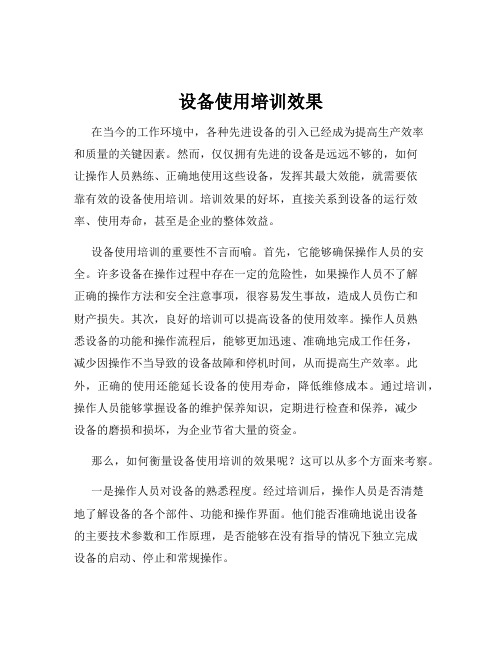 设备使用培训效果

在当今的工作环境中，各种先进设备的引入已经成为提高生产效率和质量的关键因素。然而，仅仅拥有先进的设备是远远不够的，如何让操作人员熟练、正确地使用这些设备，发挥其最大效能，就需要依靠有效的设备使用培训。培训效果的好坏，直接关系到设备的运行效率、使用寿命，甚至是企业的整体效益。

设备使用培训的重要性不言而喻。首先，它能够确保操作人员的安全。许多设备在操作过程中存在一定的危险性，如果操作人员不了解正确的操作方法和安全注意事项，很容易发生事故，造成人员伤亡和财产损失。其次，良好的培训可以提高设备的使用效率。操作人员熟悉设备的功能和操作流程后，能够更加迅速、准确地完成工作任务，减少因操作不当导致的设备故障和停机时间，从而提高生产效率。此外，正确的使用还能延长设备的使用寿命，降低维修成本。通过培训，操作人员能够掌握设备的维护保养知识，定期进行检查和保养，减少设备的磨损和损坏，为企业节省大量的资金。

那么，如何衡量设备使用培训的效果呢？这可以从多个方面来考察。

一是操作人员对设备的熟悉程度。经过培训后，操作人员是否清楚地了解设备的各个部件、功能和操作界面。他们能否准确地说出设备的主要技术参数和工作原理，是否能够在没有指导的情况下独立完成设备的启动、停止和常规操作。